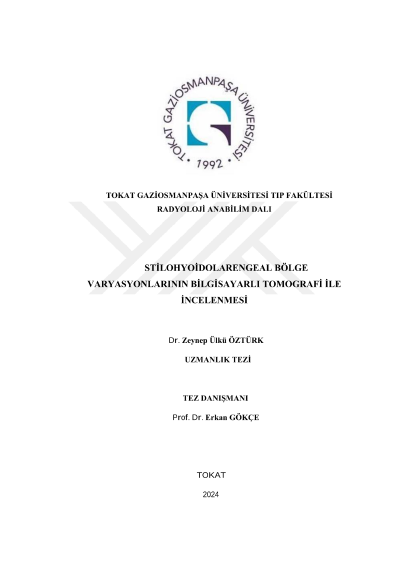 TOKAT GAZİOSMANPAŞA ÜNİVERSİTESİ
• 1992 •

TOKAT GAZİOSMANPAŞA ÜNİVERSİTESİ TIP FAKÜLTESİ
RADYOLOJİ ANABİLİM DALI

STİLOHYOİDOLARENGEAL BÖLGE VARYASYONLARININ BİLGİSAYARLI TOMOGRAFİ İLE İNCELENMESİ

Dr. Zeynep Ülkü ÖZTÜRK

UZMANLIK TEZİ

TEZ DANIŞMANI

Prof. Dr. Erkan GÖKÇE

TOKAT

2024